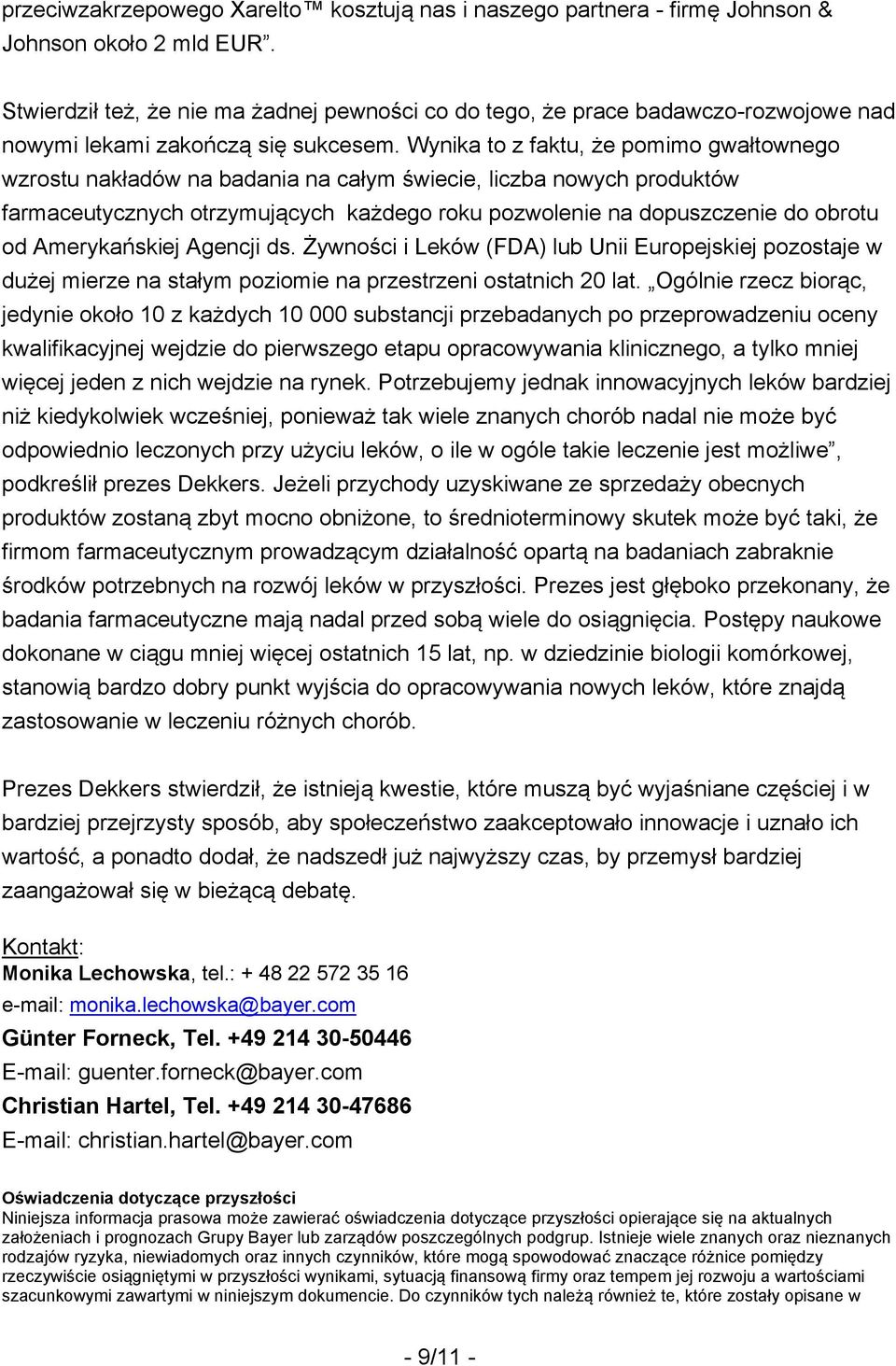 przeciwzakrzepowego Xarelto™ kosztują nas i naszego partnera - firmę Johnson & Johnson około 2 mld EUR”.

Stwierdził też, że nie ma żadnej pewności co do tego, że prace badawczo-rozwojowe nad nowymi lekami zakończą się sukcesem. Wynika to z faktu, że pomimo gwałtownego wzrostu nakładów na badania na całym świecie, liczba nowych produktów farmaceutycznych otrzymujących każdego roku pozwolenie na dopuszczenie do obrotu od Amerykańskiej Agencji ds. Żywności i Leków (FDA) lub Unii Europejskiej pozostaje w dużej mierze na stałym poziomie na przestrzeni ostatnich 20 lat. „Ogólnie rzecz biorąc, jedynie około 10 z każdych 10 000 substancji przebadanych po przeprowadzeniu oceny kwalifikacyjnej wejdzie do pierwszego etapu opracowywania klinicznego, a tylko mniej więcej jeden z nich wejdzie na rynek. Potrzebujemy jednak innowacyjnych leków bardziej niż kiedykolwiek wcześniej, ponieważ tak wiele znanych chorób nadal nie może być odpowiednio leczonych przy użyciu leków, o ile w ogóle takie leczenie jest możliwe”, podkreślił prezes Dekkers. Jeżeli przychody uzyskiwane ze sprzedaży obecnych produktów zostaną zbyt mocno obniżone, to średnioterminowy skutek może być taki, że firmom farmaceutycznym prowadzącym działalność opartą na badaniach zabraknie środków potrzebnych na rozwój leków w przyszłości. Prezes jest głęboko przekonany, że badania farmaceutyczne mają nadal przed sobą wiele do osiągnięcia. Postępy naukowe dokonane w ciągu mniej więcej ostatnich 15 lat, np. w dziedzinie biologii komórkowej, stanowią bardzo dobry punkt wyjścia do opracowywania nowych leków, które znajdą zastosowanie w leczeniu różnych chorób.

Prezes Dekkers stwierdził, że istnieją kwestie, które muszą być wyjaśniane częściej i w bardziej przejrzysty sposób, aby społeczeństwo zaakceptowało innowacje i uznało ich wartość, a ponadto dodał, że nadszedł już najwyższy czas, by przemysł bardziej zaangażował się w bieżącą debatę.

Kontakt:
Monika Lechowska, tel.: + 48 22 572 35 16
e-mail: monika.lechowska@bayer.com
Günter Forneck, Tel. +49 214 30-50446
E-mail: guenter.forneck@bayer.com
Christian Hartel, Tel. +49 214 30-47686
E-mail: christian.hartel@bayer.com

Oświadczenia dotyczące przyszłości
Niniejsza informacja prasowa może zawierać oświadczenia dotyczące przyszłości opierające się na aktualnych założeniach i prognozach Grupy Bayer lub zarządów poszczególnych podgrup. Istnieje wiele znanych oraz nieznanych rodzajów ryzyka, niewiadomych oraz innych czynników, które mogą spowodować znaczące różnice pomiędzy rzeczywiście osiągniętymi w przyszłości wynikami, sytuacją finansową firmy oraz tempem jej rozwoju a wartościami szacunkowymi zawartymi w niniejszym dokumencie. Do czynników tych należą również te, które zostały opisane w

- 9/11 -